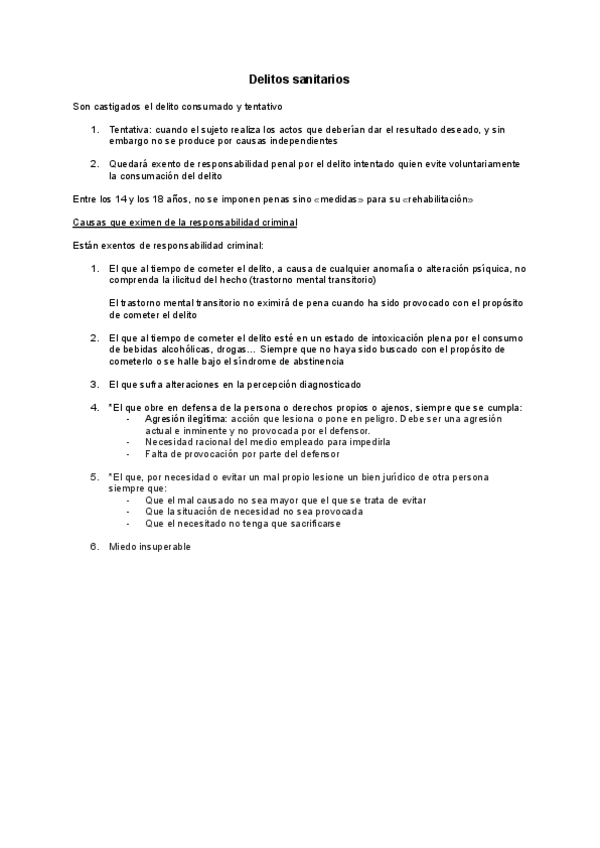 Delitos sanitarios

Son castigados el delito consumado y tentativo

1. Tentativa: cuando el sujeto realiza los actos que deberían dar el resultado deseado, y sin embargo no se produce por causas independientes

2. Quedará exento de responsabilidad penal por el delito intentado quien evite voluntariamente la consumación del delito

Entre los 14 y los 18 años, no se imponen penas sino «medidas» para su «rehabilitación»

Causas que eximen de la responsabilidad criminal

Están exentos de responsabilidad criminal:

1. El que al tiempo de cometer el delito, a causa de cualquier anomalía o alteración psíquica, no comprenda la ilicitud del hecho (trastorno mental transitorio)

El trastorno mental transitorio no eximirá de pena cuando ha sido provocado con el propósito de cometer el delito

2. El que al tiempo de cometer el delito esté en un estado de intoxicación plena por el consumo de bebidas alcohólicas, drogas… Siempre que no haya sido buscado con el propósito de cometerlo o se halle bajo el síndrome de abstinencia

3. El que sufra alteraciones en la percepción diagnosticado

4. *El que obre en defensa de la persona o derechos propios o ajenos, siempre que se cumpla:
- Agresión ilegítima: acción que lesiona o pone en peligro. Debe ser una agresión actual e inminente y no provocada por el defensor.
- Necesidad racional del medio empleado para impedirla
- Falta de provocación por parte del defensor

5. *El que, por necesidad o evitar un mal propio lesione un bien jurídico de otra persona siempre que:
- Que el mal causado no sea mayor que el que se trata de evitar
- Que la situación de necesidad no sea provocada
- Que el necesitado no tenga que sacrificarse

6. Miedo insuperable